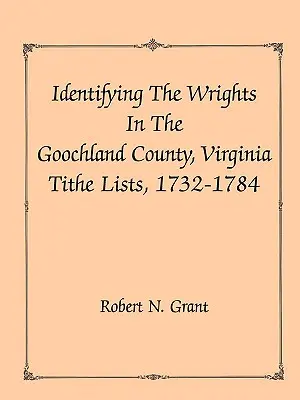 Identifying The Wrights In The Goochland County, Virginia Tithe Lists, 1732-1784

Robert N. Grant